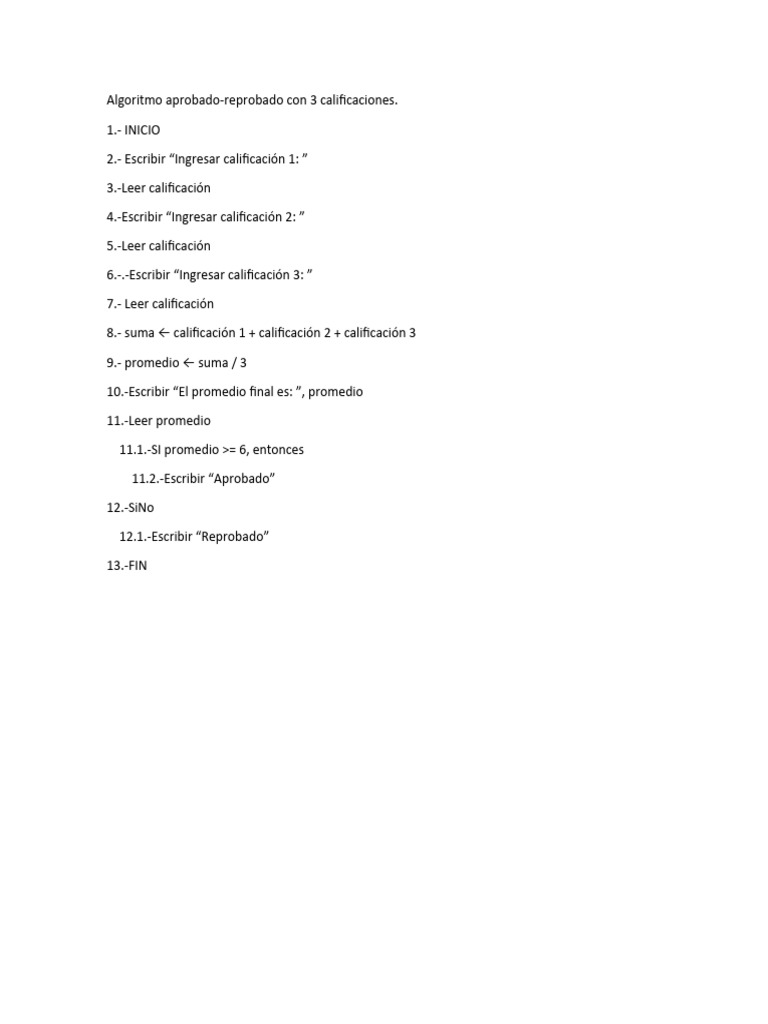 Algoritmo aprobado-reprobado con 3 calificaciones.

1.- INICIO

2.- Escribir “Ingresar calificación 1: ”

3.-Leer calificación

4.-Escribir “Ingresar calificación 2: ”

5.-Leer calificación

6.-.-Escribir “Ingresar calificación 3: ”

7.- Leer calificación

8.- suma ← calificación 1 + calificación 2 + calificación 3

9.- promedio ← suma / 3

10.-Escribir “El promedio final es: ”, promedio

11.-Leer promedio

11.1.-SI promedio >= 6, entonces

11.2.-Escribir “Aprobado”

12.-SiNo

12.1.-Escribir “Reprobado”

13.-FIN